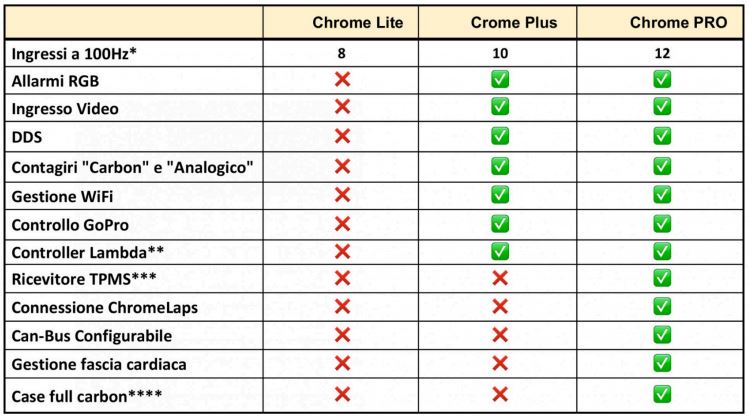 | | Chrome Lite | Crome Plus | Chrome PRO |
|---|---|---|---|
| Ingressi a 100Hz* | 8 | 10 | 12 |
| Allarmi RGB | ❌ | ✅ | ✅ |
| Ingresso Video | ❌ | ✅ | ✅ |
| DDS | ❌ | ✅ | ✅ |
| Contagiri "Carbon" e "Analogico" | ❌ | ✅ | ✅ |
| Gestione WiFi | ❌ | ✅ | ✅ |
| Controllo GoPro | ❌ | ✅ | ✅ |
| Controller Lambda** | ❌ | ✅ | ✅ |
| Ricevitore TPMS*** | ❌ | ❌ | ✅ |
| Connessione ChromeLaps | ❌ | ❌ | ✅ |
| Can-Bus Configurabile | ❌ | ❌ | ✅ |
| Gestione fascia cardiaca | ❌ | ❌ | ✅ |
| Case full carbon**** | ❌ | ❌ | ✅ |